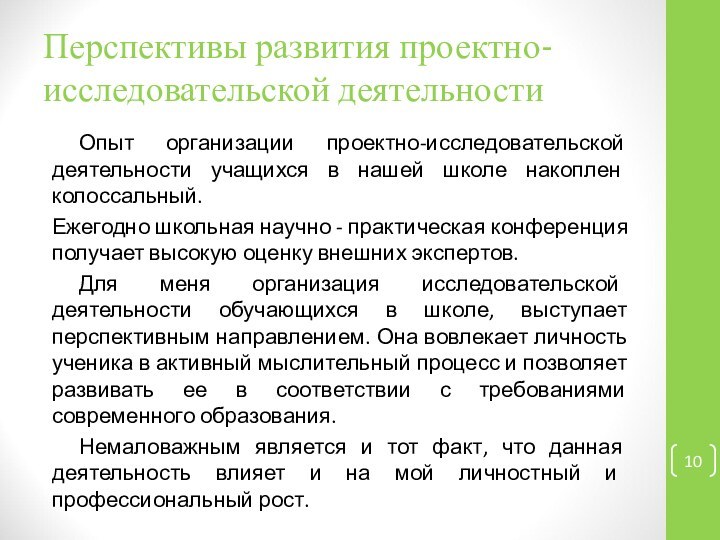 Перспективы развития проектно-исследовательской деятельности

Опыт организации проектно-исследовательской деятельности учащихся в нашей школе накоплен колоссальный.

Ежегодно школьная научно - практическая конференция получает высокую оценку внешних экспертов.

Для меня организация исследовательской деятельности обучающихся в школе, выступает перспективным направлением. Она вовлекает личность ученика в активный мыслительный процесс и позволяет развивать ее в соответствии с требованиями современного образования.

Немаловажным является и тот факт, что данная деятельность влияет и на мой личностный и профессиональный рост.

10